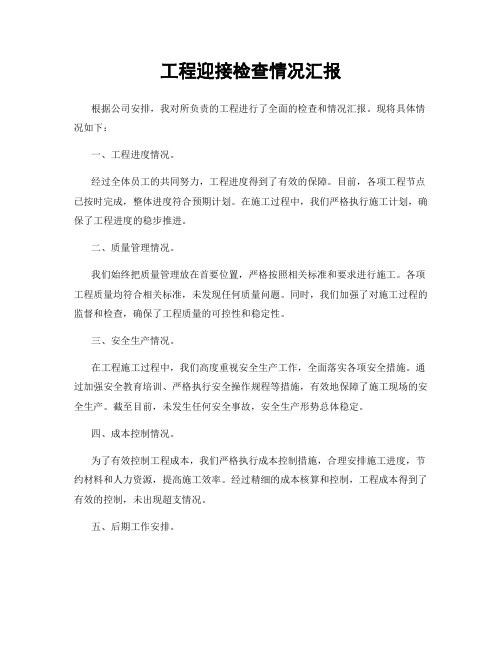 工程迎接检查情况汇报

根据公司安排，我对所负责的工程进行了全面的检查和情况汇报。现将具体情况如下：

一、工程进度情况。

经过全体员工的共同努力，工程进度得到了有效的保障。目前，各项工程节点已按时完成，整体进度符合预期计划。在施工过程中，我们严格执行施工计划，确保了工程进度的稳步推进。

二、质量管理情况。

我们始终把质量管理放在首要位置，严格按照相关标准和要求进行施工。各项工程质量均符合相关标准，未发现任何质量问题。同时，我们加强了对施工过程的监督和检查，确保了工程质量的可控性和稳定性。

三、安全生产情况。

在工程施工过程中，我们高度重视安全生产工作，全面落实各项安全措施。通过加强安全教育培训、严格执行安全操作规程等措施，有效地保障了施工现场的安全生产。截至目前，未发生任何安全事故，安全生产形势总体稳定。

四、成本控制情况。

为了有效控制工程成本，我们严格执行成本控制措施，合理安排施工进度，节约材料和人力资源，提高施工效率。经过精细的成本核算和控制，工程成本得到了有效的控制，未出现超支情况。

五、后期工作安排。